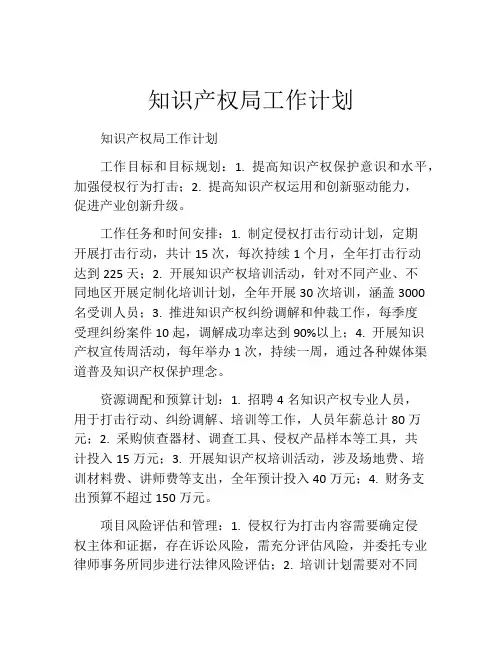 知识产权局工作计划

知识产权局工作计划

工作目标和目标规划：1. 提高知识产权保护意识和水平，加强侵权行为打击；2. 提高知识产权运用和创新驱动能力，促进产业创新升级。

工作任务和时间安排：1. 制定侵权打击行动计划，定期开展打击行动，共计 15 次，每次持续 1 个月，全年打击行动达到 225 天；2. 开展知识产权培训活动，针对不同产业、不同地区开展定制化培训计划，全年开展 30 次培训，涵盖 3000 名受训人员；3. 推进知识产权纠纷调解和仲裁工作，每季度受理纠纷案件 10 起，调解成功率达到 90%以上；4. 开展知识产权宣传周活动，每年举办 1 次，持续一周，通过各种媒体渠道普及知识产权保护理念。

资源调配和预算计划：1. 招聘 4 名知识产权专业人员，用于打击行动、纠纷调解、培训等工作，人员年薪总计 80 万元；2. 采购侦查器材、调查工具、侵权产品样本等工具，共计投入 15 万元；3. 开展知识产权培训活动，涉及场地费、培训材料费、讲师费等支出，全年预计投入 40 万元；4. 财务支出预算不超过 150 万元。

项目风险评估和管理：1. 侵权行为打击内容需要确定侵权主体和证据，存在诉讼风险，需充分评估风险，并委托专业律师事务所同步进行法律风险评估；2. 培训计划需要对不同